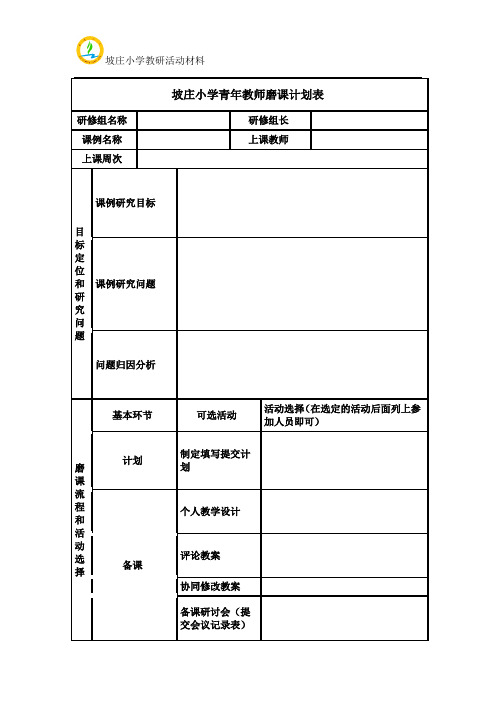 坡庄小学教研活动材料

坡庄小学青年教师磨课计划表

| 研修组名称 | | 研修组长 | |
|---|---|---|---|
| 课例名称 | | 上课教师 | |
| 上课周次 | | | |

| 目标定位和研究问题 | 课例研究目标 | |
|---|---|---|
| | 课例研究问题 | |
| | 问题归因分析 | |

| 磨课流程和活动选择 | 基本环节 | 可选活动 | 活动选择（在选定的活动后面列上参加人员即可） |
|---|---|---|---|
| | 计划 | 制定填写提交计划 | |
| | 备课 | 个人教学设计 | |
| | | 评论教案 | |
| | | 协同修改教案 | |
| | | 备课研讨会（提交会议记录表） | |